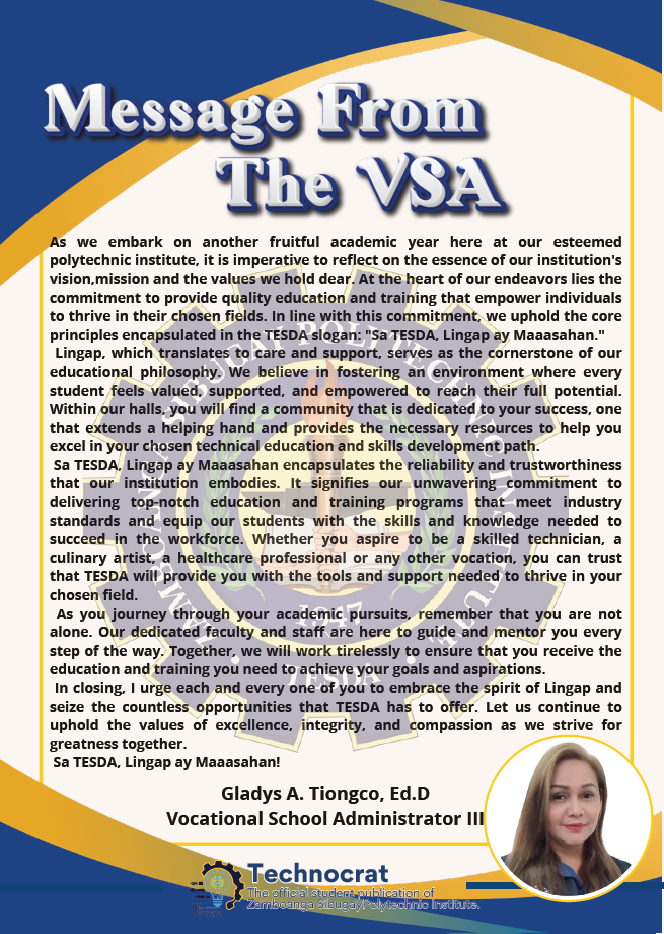 Message From The VSA

As we embark on another fruitful academic year here at our esteemed polytechnic institute, it is imperative to reflect on the essence of our institution's vision,mission and the values we hold dear. At the heart of our endeavors lies the commitment to provide quality education and training that empower individuals to thrive in their chosen fields. In line with this commitment, we uphold the core principles encapsulated in the TESDA slogan: "Sa TESDA, Lingap ay Maaasahan."

Lingap, which translates to care and support, serves as the cornerstone of our educational philosophy. We believe in fostering an environment where every student feels valued, supported, and empowered to reach their full potential. Within our halls, you will find a community that is dedicated to your success, one that extends a helping hand and provides the necessary resources to help you excel in your chosen technical education and skills development path.

Sa TESDA, Lingap ay Maaasahan encapsulates the reliability and trustworthiness that our institution embodies. It signifies our unwavering commitment to delivering top-notch education and training programs that meet industry standards and equip our students with the skills and knowledge needed to succeed in the workforce. Whether you aspire to be a skilled technician, a culinary artist, a healthcare professional or any other vocation, you can trust that TESDA will provide you with the tools and support needed to thrive in your chosen field.

As you journey through your academic pursuits, remember that you are not alone. Our dedicated faculty and staff are here to guide and mentor you every step of the way. Together, we will work tirelessly to ensure that you receive the education and training you need to achieve your goals and aspirations.

In closing, I urge each and every one of you to embrace the spirit of Lingap and seize the countless opportunities that TESDA has to offer. Let us continue to uphold the values of excellence, integrity, and compassion as we strive for greatness together.

Sa TESDA, Lingap ay Maaasahan!

Gladys A. Tiongco, Ed.D
Vocational School Administrator III

Technocrat
The official student publication of Zamboanga Sibugay Polytechnic Institute.